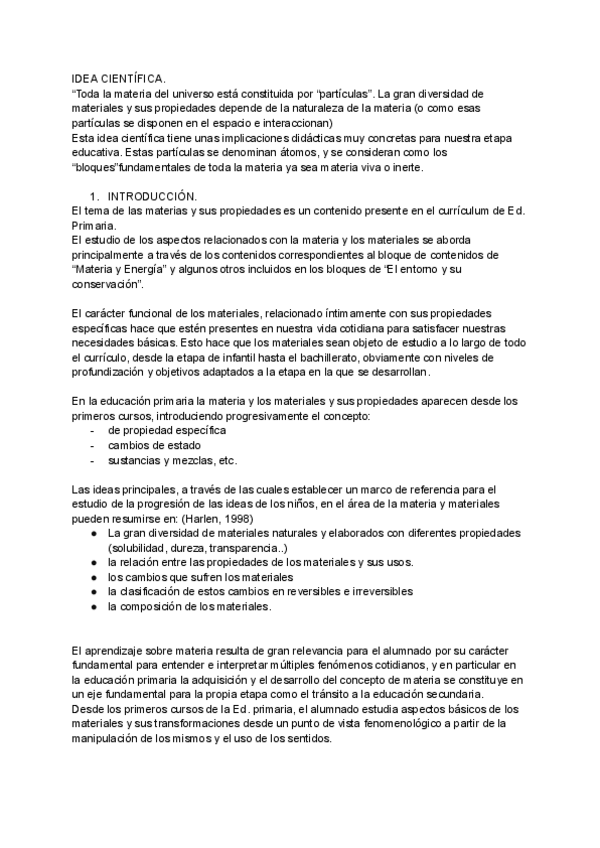 IDEA CIENTÍFICA.
“Toda la materia del universo está constituida por “partículas”. La gran diversidad de materiales y sus propiedades depende de la naturaleza de la materia (o como esas partículas se disponen en el espacio e interaccionan)
Esta idea científica tiene unas implicaciones didácticas muy concretas para nuestra etapa educativa. Estas partículas se denominan átomos, y se consideran como los “bloques”fundamentales de toda la materia ya sea materia viva o inerte.

1. INTRODUCCIÓN.
El tema de las materias y sus propiedades es un contenido presente en el currículum de Ed. Primaria.
El estudio de los aspectos relacionados con la materia y los materiales se aborda principalmente a través de los contenidos correspondientes al bloque de contenidos de “Materia y Energía” y algunos otros incluidos en los bloques de “El entorno y su conservación”.

El carácter funcional de los materiales, relacionado íntimamente con sus propiedades específicas hace que estén presentes en nuestra vida cotidiana para satisfacer nuestras necesidades básicas. Esto hace que los materiales sean objeto de estudio a lo largo de todo el currículo, desde la etapa de infantil hasta el bachillerato, obviamente con niveles de profundización y objetivos adaptados a la etapa en la que se desarrollan.

En la educación primaria la materia y los materiales y sus propiedades aparecen desde los primeros cursos, introduciendo progresivamente el concepto:
- de propiedad específica
- cambios de estado
- sustancias y mezclas, etc.

Las ideas principales, a través de las cuales establecer un marco de referencia para el estudio de la progresión de las ideas de los niños, en el área de la materia y materiales pueden resumirse en: (Harlen, 1998)
● La gran diversidad de materiales naturales y elaborados con diferentes propiedades (solubilidad, dureza, transparencia..)
● la relación entre las propiedades de los materiales y sus usos.
● los cambios que sufren los materiales
● la clasificación de estos cambios en reversibles e irreversibles
● la composición de los materiales.

El aprendizaje sobre materia resulta de gran relevancia para el alumnado por su carácter fundamental para entender e interpretar múltiples fenómenos cotidianos, y en particular en la educación primaria la adquisición y el desarrollo del concepto de materia se constituye en un eje fundamental para la propia etapa como el tránsito a la educación secundaria.
Desde los primeros cursos de la Ed. primaria, el alumnado estudia aspectos básicos de los materiales y sus transformaciones desde un punto de vista fenomenológico a partir de la manipulación de los mismos y el uso de los sentidos.